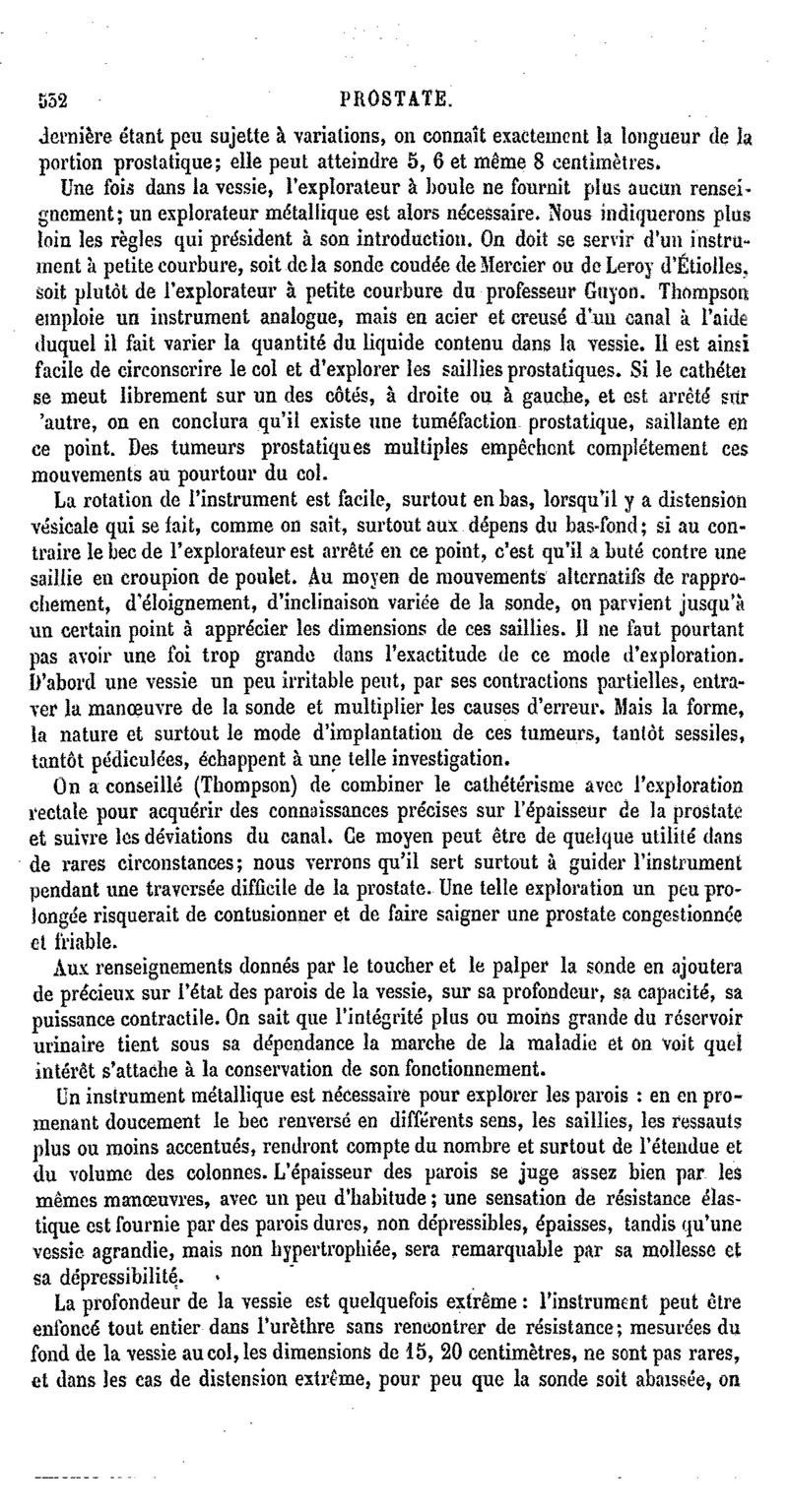 552 PROSTATE.

dernière étant peu sujette à variations, on connaît exactement la longueur de la portion prostatique; elle peut atteindre 5, 6 et même 8 centimètres.

Une fois dans la vessie, l'explorateur à boule ne fournit plus aucun renseignement; un explorateur métallique est alors nécessaire. Nous indiquerons plus loin les règles qui président à son introduction. On doit se servir d'un instrument à petite courbure, soit de la sonde coudée de Mercier ou de Leroy d'Étiolles, soit plutôt de l'explorateur à petite courbure du professeur Guyon. Thompson emploie un instrument analogue, mais en acier et creusé d'un canal à l'aide duquel il fait varier la quantité du liquide contenu dans la vessie. Il est ainsi facile de circonscrire le col et d'explorer les saillies prostatiques. Si le cathéter se meut librement sur un des côtés, à droite ou à gauche, et est arrêté sur 'autre, on en conclura qu'il existe une tuméfaction prostatique, saillante en ce point. Des tumeurs prostatiques multiples empêchent complétement ces mouvements au pourtour du col.

La rotation de l'instrument est facile, surtout en bas, lorsqu'il y a distension vésicale qui se fait, comme on sait, surtout aux dépens du bas-fond; si au contraire le bec de l'explorateur est arrêté en ce point, c'est qu'il a buté contre une saillie en croupion de poulet. Au moyen de mouvements alternatifs de rapprochement, d'éloignement, d'inclinaison variée de la sonde, on parvient jusqu'à un certain point à apprécier les dimensions de ces saillies. Il ne faut pourtant pas avoir une foi trop grande dans l'exactitude de ce mode d'exploration. D'abord une vessie un peu irritable peut, par ses contractions partielles, entraver la manœuvre de la sonde et multiplier les causes d'erreur. Mais la forme, la nature et surtout le mode d'implantation de ces tumeurs, tantôt sessiles, tantôt pédiculées, échappent à une telle investigation.

On a conseillé (Thompson) de combiner le cathétérisme avec l'exploration rectale pour acquérir des connaissances précises sur l'épaisseur de la prostate et suivre les déviations du canal. Ce moyen peut être de quelque utilité dans de rares circonstances; nous verrons qu'il sert surtout à guider l'instrument pendant une traversée difficile de la prostate. Une telle exploration un peu prolongée risquerait de contusionner et de faire saigner une prostate congestionnée et friable.

Aux renseignements donnés par le toucher et le palper la sonde en ajoutera de précieux sur l'état des parois de la vessie, sur sa profondeur, sa capacité, sa puissance contractile. On sait que l'intégrité plus ou moins grande du réservoir urinaire tient sous sa dépendance la marche de la maladie et on voit quel intérêt s'attache à la conservation de son fonctionnement.

Un instrument métallique est nécessaire pour explorer les parois : en en promenant doucement le bec renversé en différents sens, les saillies, les ressauts plus ou moins accentués, rendront compte du nombre et surtout de l'étendue et du volume des colonnes. L'épaisseur des parois se juge assez bien par les mêmes manœuvres, avec un peu d'habitude; une sensation de résistance élastique est fournie par des parois dures, non dépressibles, épaisses, tandis qu'une vessie agrandie, mais non hypertrophiée, sera remarquable par sa mollesse et sa dépressibilité.

La profondeur de la vessie est quelquefois extrême : l'instrument peut être enfoncé tout entier dans l'urèthre sans rencontrer de résistance; mesurées du fond de la vessie au col, les dimensions de 15, 20 centimètres, ne sont pas rares, et dans les cas de distension extrême, pour peu que la sonde soit abaissée, on